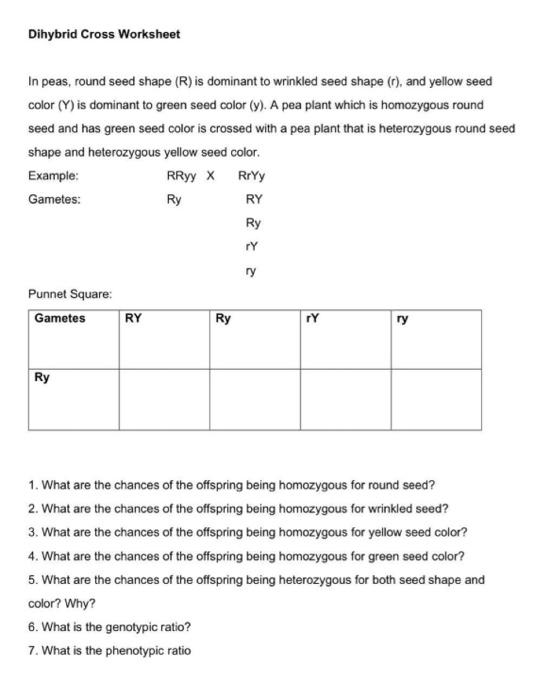 Dihybrid Cross Worksheet

In peas, round seed shape (R) is dominant to wrinkled seed shape (r), and yellow seed color (Y) is dominant to green seed color (y). A pea plant which is homozygous round seed and has green seed color is crossed with a pea plant that is heterozygous round seed shape and heterozygous yellow seed color.

Example: RRyy X RrYy

Gametes: Ry RY

Ry

rY

ry

Punnet Square:

| Gametes | RY | Ry | rY | ry |
|---|---|---|---|---|
| Ry | | | | |

1. What are the chances of the offspring being homozygous for round seed?
2. What are the chances of the offspring being homozygous for wrinkled seed?
3. What are the chances of the offspring being homozygous for yellow seed color?
4. What are the chances of the offspring being homozygous for green seed color?
5. What are the chances of the offspring being heterozygous for both seed shape and color? Why?
6. What is the genotypic ratio?
7. What is the phenotypic ratio